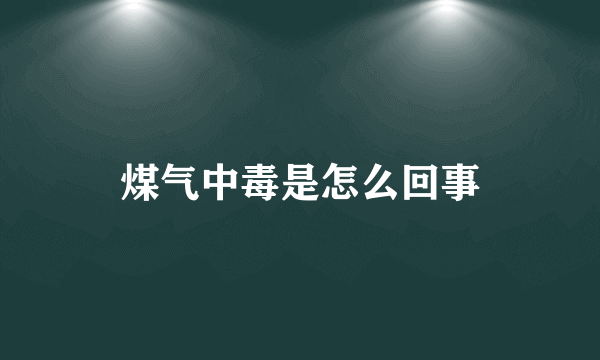 煤气中毒是怎么回事